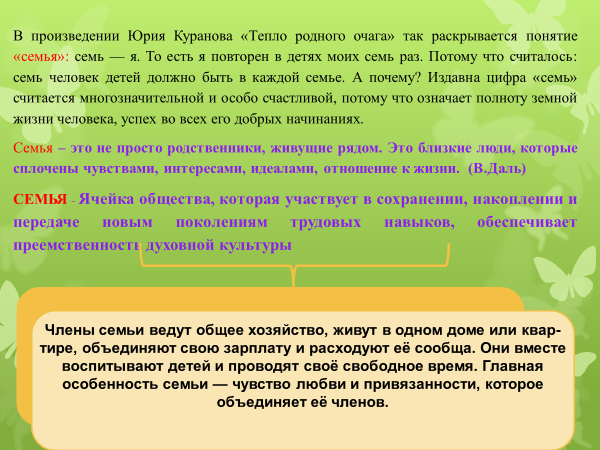 В произведении Юрия Куранова «Тепло родного очага» так раскрывается понятие «семья»: семь — я. То есть я повторен в детях моих семь раз. Потому что считалось: семь человек детей должно быть в каждой семье. А почему? Издавна цифра «семь» считается многозначительной и особо счастливой, потому что означает полноту земной жизни человека, успех во всех его добрых начинаниях.

Семья – это не просто родственники, живущие рядом. Это близкие люди, которые сплочены чувствами, интересами, идеалами, отношение к жизни. (В.Даль)

СЕМЬЯ - Ячейка общества, которая участвует в сохранении, накоплении и передаче новым поколениям трудовых навыков, обеспечивает преемственность духовной культуры

Члены семьи ведут общее хозяйство, живут в одном доме или квартире, объединяют свою зарплату и расходуют её сообща. Они вместе воспитывают детей и проводят своё свободное время. Главная особенность семьи — чувство любви и привязанности, которое объединяет её членов.